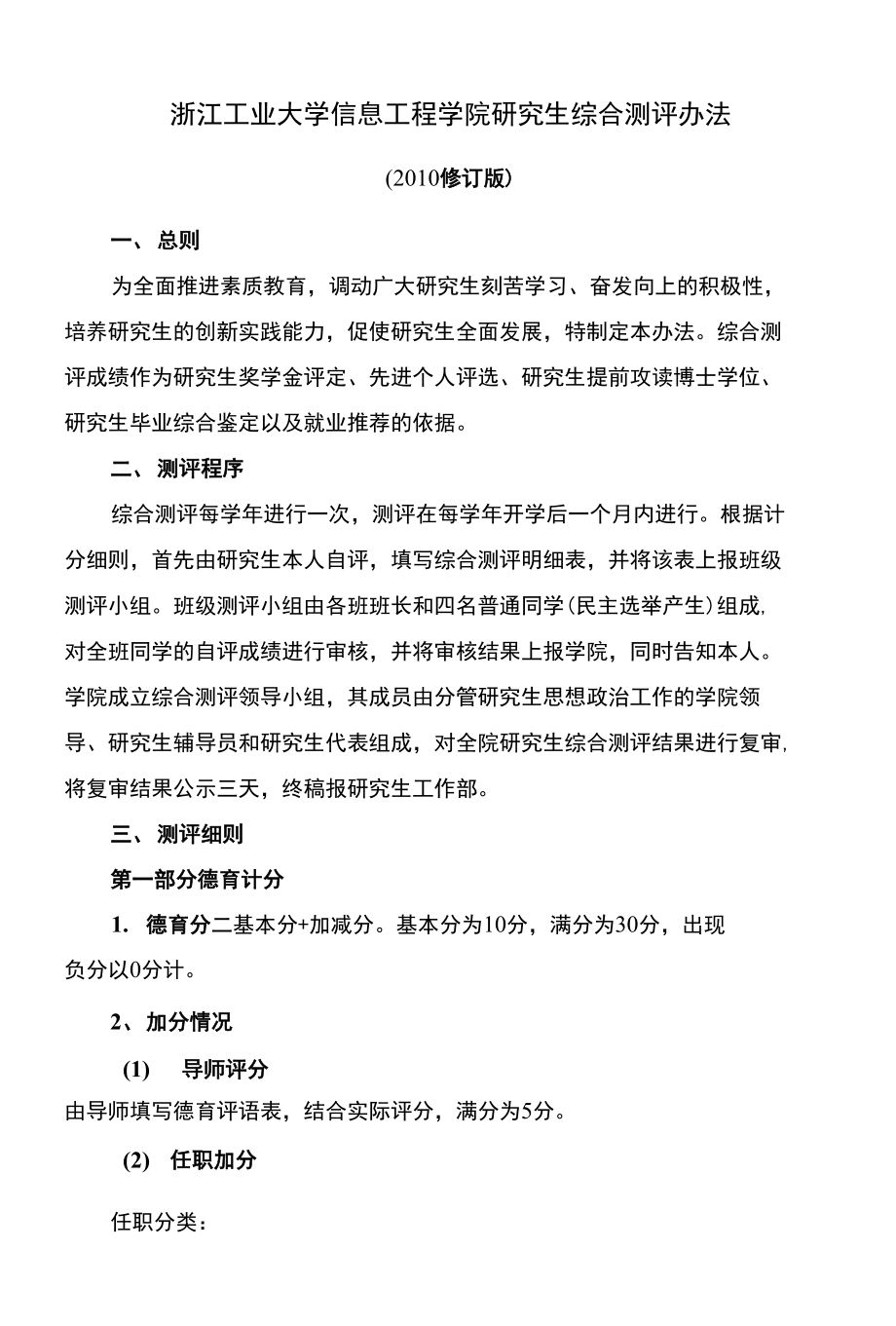 浙江工业大学信息工程学院研究生综合测评办法

(2010修订版)

一、总则

为全面推进素质教育，调动广大研究生刻苦学习、奋发向上的积极性，培养研究生的创新实践能力，促使研究生全面发展，特制定本办法。综合测评成绩作为研究生奖学金评定、先进个人评选、研究生提前攻读博士学位、研究生毕业综合鉴定以及就业推荐的依据。

二、测评程序

综合测评每学年进行一次，测评在每学年开学后一个月内进行。根据计分细则，首先由研究生本人自评，填写综合测评明细表，并将该表上报班级测评小组。班级测评小组由各班班长和四名普通同学(民主选举产生)组成,对全班同学的自评成绩进行审核，并将审核结果上报学院，同时告知本人。学院成立综合测评领导小组，其成员由分管研究生思想政治工作的学院领导、研究生辅导员和研究生代表组成，对全院研究生综合测评结果进行复审,将复审结果公示三天，终稿报研究生工作部。

三、测评细则

第一部分德育计分

1. 德育分二基本分+加减分。基本分为10分，满分为30分，出现负分以0分计。

2、加分情况

(1) 导师评分

由导师填写德育评语表，结合实际评分，满分为5分。

(2) 任职加分

任职分类：